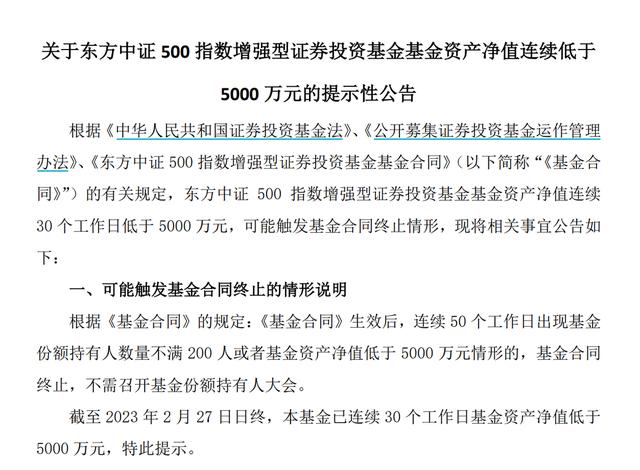 关于东方中证500指数增强型证券投资基金基金资产净值连续低于5000万元的提示性公告

根据《中华人民共和国证券投资基金法》、《公开募集证券投资基金运作管理办法》、《东方中证500指数增强型证券投资基金基金合同》(以下简称“《基金合同》”)的有关规定，东方中证500指数增强型证券投资基金基金资产净值连续30个工作日低于5000万元，可能触发基金合同终止情形，现将相关事宜公告如下：

一、可能触发基金合同终止的情形说明

根据《基金合同》的规定：《基金合同》生效后，连续50个工作日出现基金份额持有人数量不满200人或者基金资产净值低于5000万元情形的，基金合同终止，不需召开基金份额持有人大会。

截至2023年2月27日日终，本基金已连续30个工作日基金资产净值低于5000万元，特此提示。